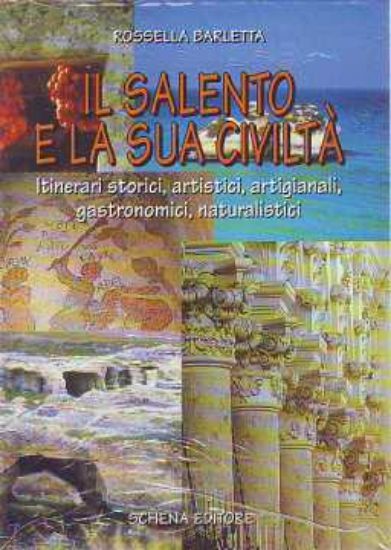 ROSSELLA BARLETTA

IL SALENTO E LA SUA CIVILTÀ

Itinerari storici, artistici, artigianali, gastronomici, naturalistici

SCHENA EDITORE